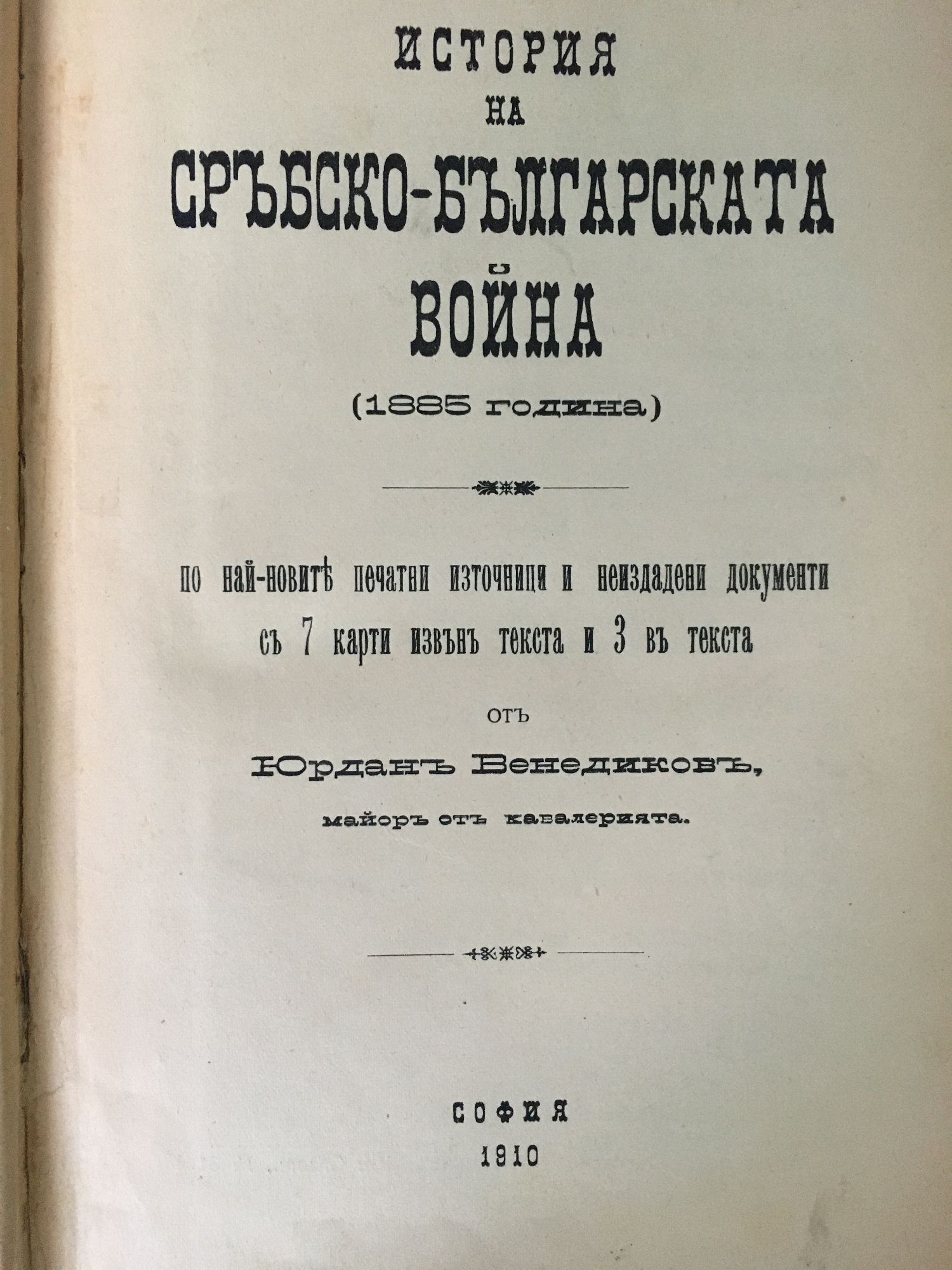 ИСТОРИЯ
НА
СРЪБСКО-БЪЛГАРСКАТА
ВОЙНА
(1885 година)

по най-новитѣ печатни източници и неиздадени документи
съ 7 карти извънъ текста и 3 въ текста

отъ

Юрданъ Венедиковъ,
майоръ отъ кавалерията.

СОФИЯ
1910